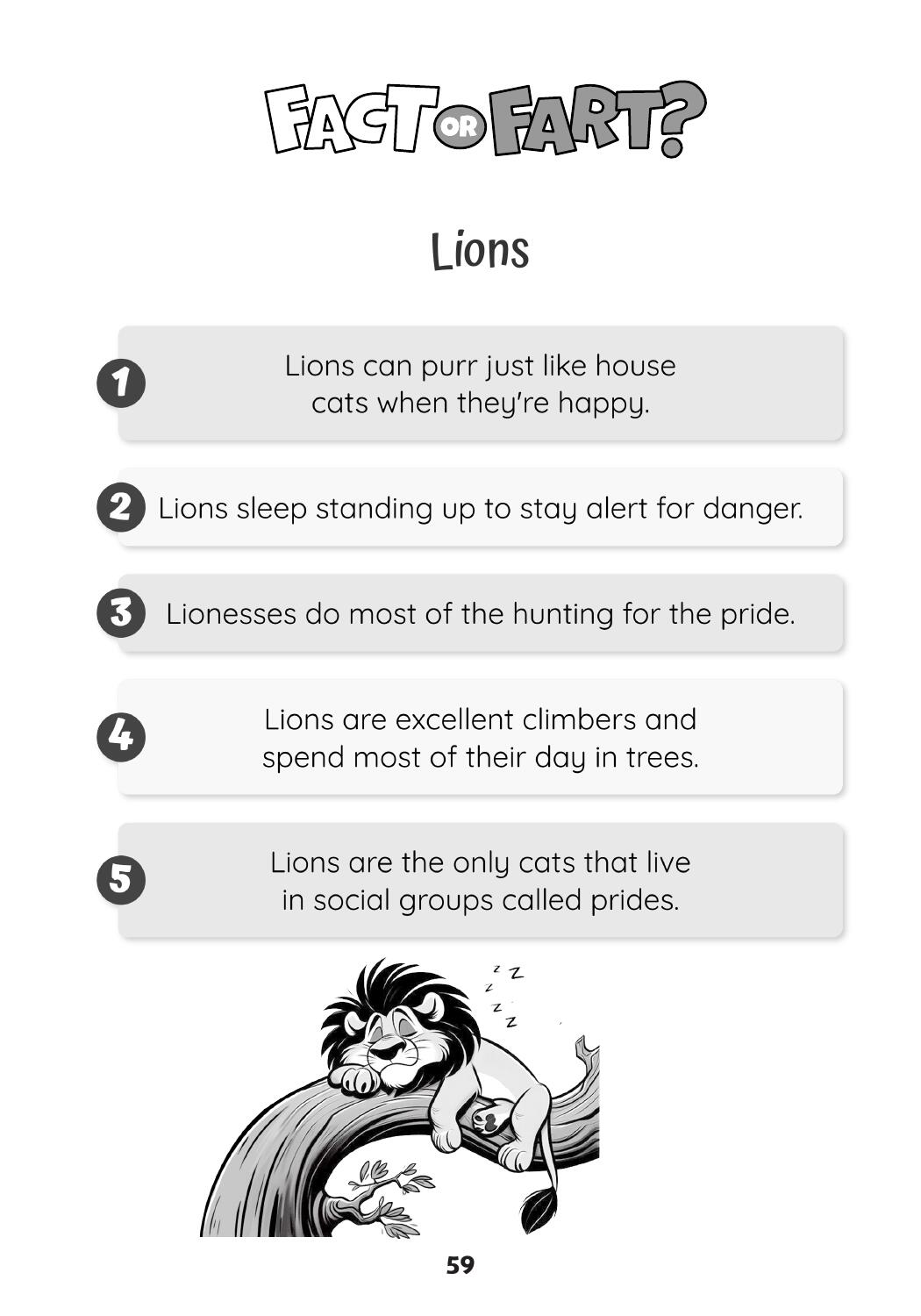 FACT OR FART?

Lions

1 Lions can purr just like house cats when they're happy.

2 Lions sleep standing up to stay alert for danger.

3 Lionesses do most of the hunting for the pride.

4 Lions are excellent climbers and spend most of their day in trees.

5 Lions are the only cats that live in social groups called prides.

z z z z z

59